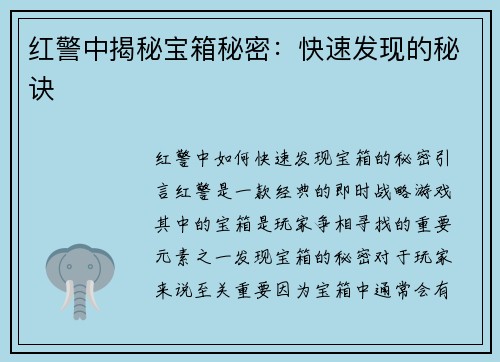 红警中揭秘宝箱秘密：快速发现的秘诀

红警中如何快速发现宝箱的秘密引言红警是一款经典的即时战略游戏其中的宝箱是玩家争相寻找的重要元素之一发现宝箱的秘密对于玩家来说至关重要因为宝箱中通常会有